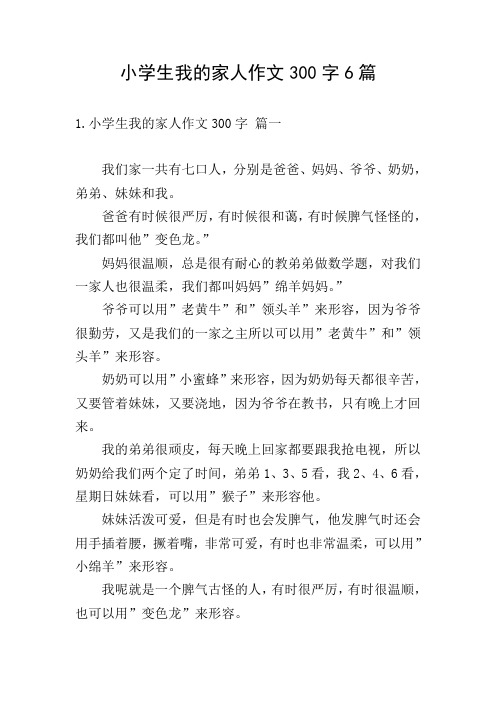 小学生我的家人作文300字6篇

1.小学生我的家人作文300字 篇一

我们家一共有七口人，分别是爸爸、妈妈、爷爷、奶奶，弟弟、妹妹和我。

爸爸有时候很严厉，有时候很和蔼，有时候脾气怪怪的，我们都叫他”变色龙。”

妈妈很温顺，总是很有耐心的教弟弟做数学题，对我们一家人也很温柔，我们都叫妈妈”绵羊妈妈。”

爷爷可以用”老黄牛”和”领头羊”来形容，因为爷爷很勤劳，又是我们的一家之主所以可以用”老黄牛”和”领头羊”来形容。

奶奶可以用”小蜜蜂”来形容，因为奶奶每天都很辛苦，又要管着妹妹，又要浇地，因为爷爷在教书，只有晚上才回来。

我的弟弟很顽皮，每天晚上回家都要跟我抢电视，所以奶奶给我们两个定了时间，弟弟1、3、5看，我2、4、6看，星期日妹妹看，可以用”猴子”来形容他。

妹妹活泼可爱，但是有时也会发脾气，他发脾气时还会用手插着腰，撅着嘴，非常可爱，有时也非常温柔，可以用”小绵羊”来形容。

我呢就是一个脾气古怪的人，有时很严厉，有时很温顺，也可以用”变色龙”来形容。